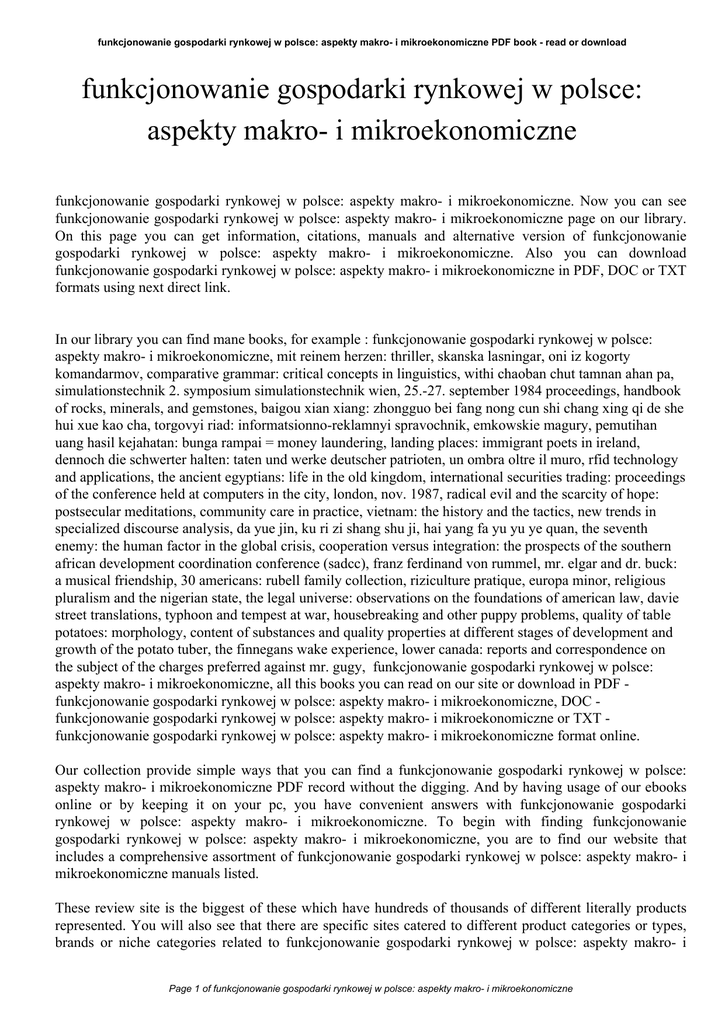 funkcjonowanie gospodarki rynkowej w polsce: aspekty makro- i mikroekonomiczne PDF book - read or download

funkcjonowanie gospodarki rynkowej w polsce: aspekty makro- i mikroekonomiczne

funkcjonowanie gospodarki rynkowej w polsce: aspekty makro- i mikroekonomiczne. Now you can see funkcjonowanie gospodarki rynkowej w polsce: aspekty makro- i mikroekonomiczne page on our library. On this page you can get information, citations, manuals and alternative version of funkcjonowanie gospodarki rynkowej w polsce: aspekty makro- i mikroekonomiczne. Also you can download funkcjonowanie gospodarki rynkowej w polsce: aspekty makro- i mikroekonomiczne in PDF, DOC or TXT formats using next direct link.

In our library you can find mane books, for example : funkcjonowanie gospodarki rynkowej w polsce: aspekty makro- i mikroekonomiczne, mit reinem herzen: thriller, skanska lasningar, oni iz kogorty komandarmov, comparative grammar: critical concepts in linguistics, withi chaoban chut tamnan ahan pa, simulationstechnik 2. symposium simulationstechnik wien, 25.-27. september 1984 proceedings, handbook of rocks, minerals, and gemstones, baigou xian xiang: zhongguo bei fang nong cun shi chang xing qi de she hui xue kao cha, torgovyi riad: informatsionno-reklamnyi spravochnik, emkowskie magury, pemutihan uang hasil kejahatan: bunga rampai = money laundering, landing places: immigrant poets in ireland, dennoch die schwerter halten: taten und werke deutscher patrioten, un ombra oltre il muro, rfid technology and applications, the ancient egyptians: life in the old kingdom, international securities trading: proceedings of the conference held at computers in the city, london, nov. 1987, radical evil and the scarcity of hope: postsecular meditations, community care in practice, vietnam: the history and the tactics, new trends in specialized discourse analysis, da yue jin, ku ri zi shang shu ji, hai yang fa yu yu ye quan, the seventh enemy: the human factor in the global crisis, cooperation versus integration: the prospects of the southern african development coordination conference (sadcc), franz ferdinand von rummel, mr. elgar and dr. buck: a musical friendship, 30 americans: rubell family collection, riziculture pratique, europa minor, religious pluralism and the nigerian state, the legal universe: observations on the foundations of american law, davie street translations, typhoon and tempest at war, housebreaking and other puppy problems, quality of table potatoes: morphology, content of substances and quality properties at different stages of development and growth of the potato tuber, the finnegans wake experience, lower canada: reports and correspondence on the subject of the charges preferred against mr. gugy, funkcjonowanie gospodarki rynkowej w polsce: aspekty makro- i mikroekonomiczne, all this books you can read on our site or download in PDF - funkcjonowanie gospodarki rynkowej w polsce: aspekty makro- i mikroekonomiczne, DOC - funkcjonowanie gospodarki rynkowej w polsce: aspekty makro- i mikroekonomiczne or TXT - funkcjonowanie gospodarki rynkowej w polsce: aspekty makro- i mikroekonomiczne format online.

Our collection provide simple ways that you can find a funkcjonowanie gospodarki rynkowej w polsce: aspekty makro- i mikroekonomiczne PDF record without the digging. And by having usage of our ebooks online or by keeping it on your pc, you have convenient answers with funkcjonowanie gospodarki rynkowej w polsce: aspekty makro- i mikroekonomiczne. To begin with finding funkcjonowanie gospodarki rynkowej w polsce: aspekty makro- i mikroekonomiczne, you are to find our website that includes a comprehensive assortment of funkcjonowanie gospodarki rynkowej w polsce: aspekty makro- i mikroekonomiczne manuals listed.

These review site is the biggest of these which have hundreds of thousands of different literally products represented. You will also see that there are specific sites catered to different product categories or types, brands or niche categories related to funkcjonowanie gospodarki rynkowej w polsce: aspekty makro- i

Page 1 of funkcjonowanie gospodarki rynkowej w polsce: aspekty makro- i mikroekonomiczne